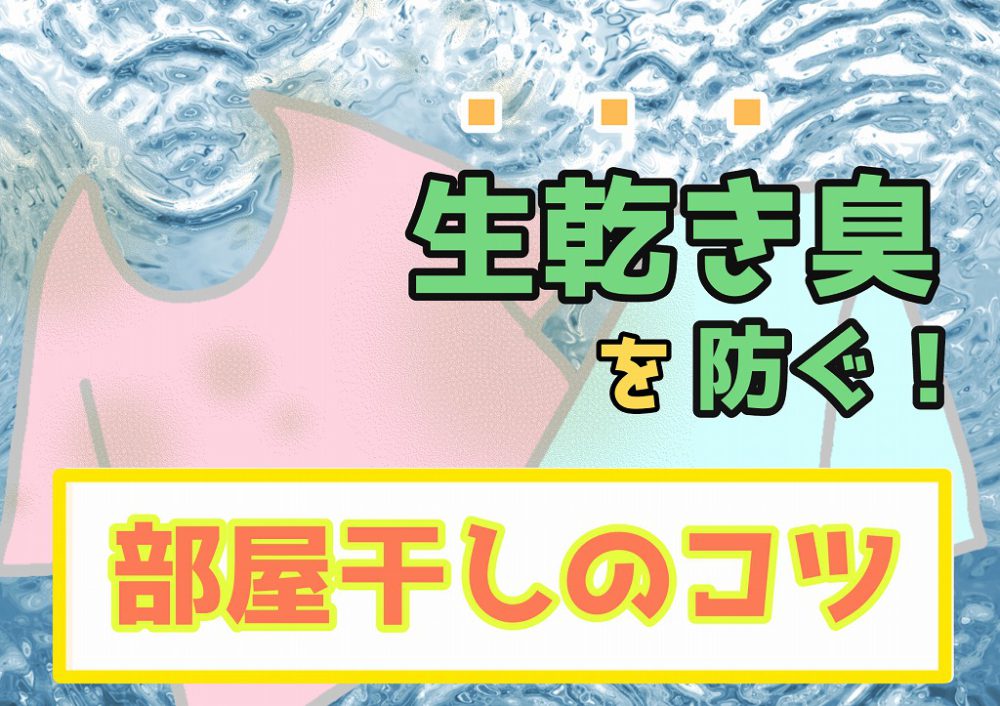 生乾き臭

を 防ぐ！

部屋干しのコツ